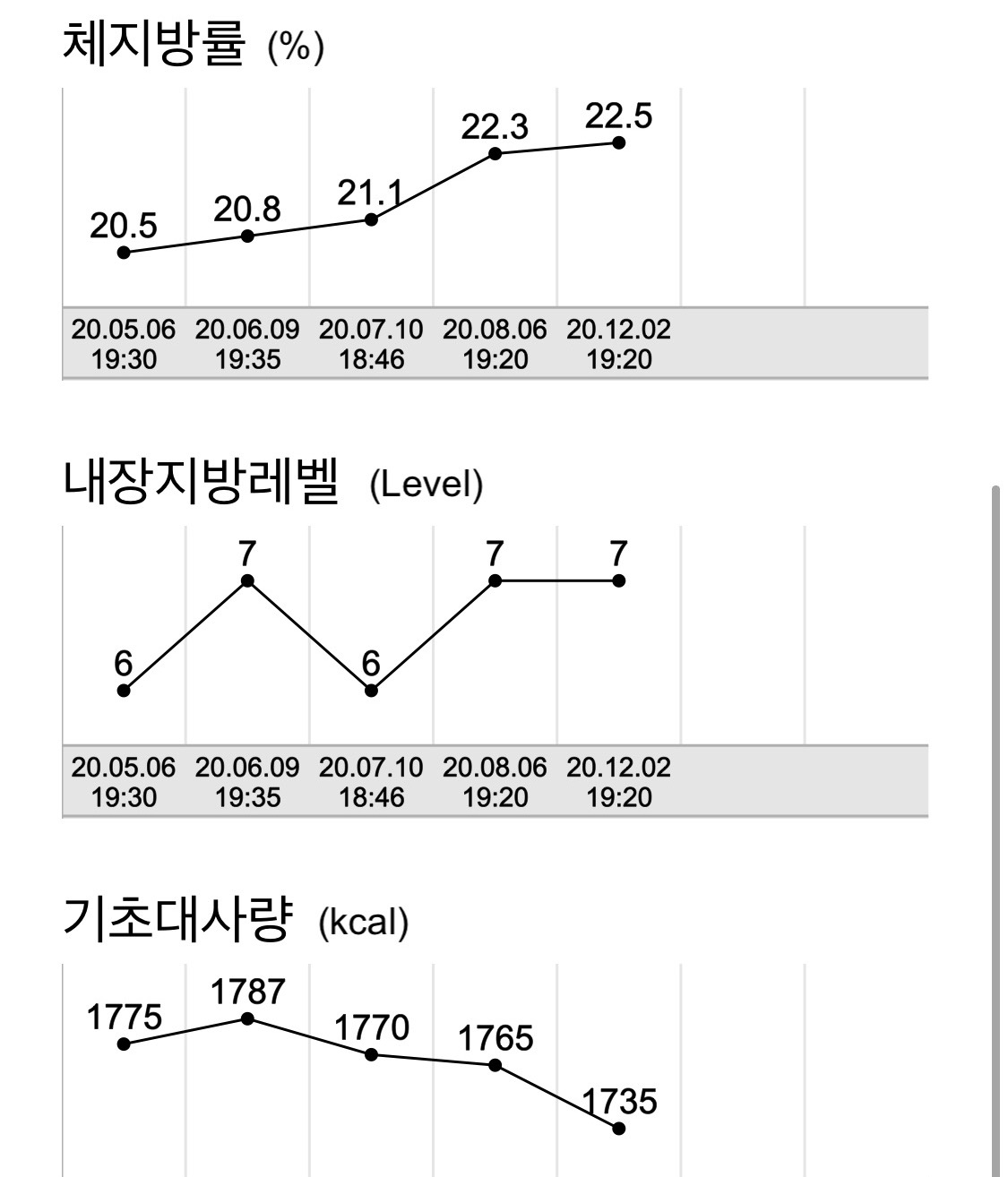 체지방률 (%)

20.5
20.8
21.1
22.3
22.5

20.05.06 19:30
20.06.09 19:35
20.07.10 18:46
20.08.06 19:20
20.12.02 19:20

내장지방레벨 (Level)

6
7
6
7
7

20.05.06 19:30
20.06.09 19:35
20.07.10 18:46
20.08.06 19:20
20.12.02 19:20

기초대사량 (kcal)

1775
1787
1770
1765
1735